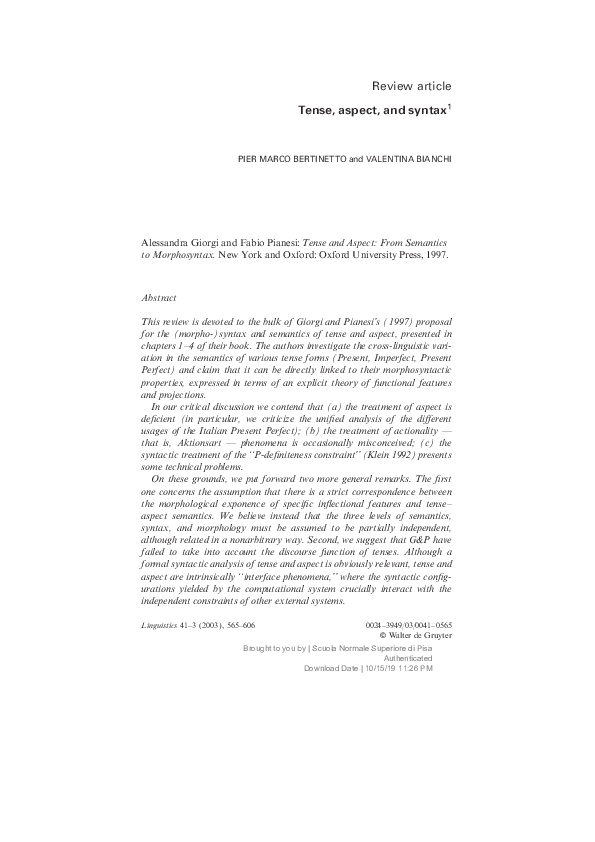 Review article

Tense, aspect, and syntax$^1$

PIER MARCO BERTINETTO and VALENTINA BIANCHI

Alessandra Giorgi and Fabio Pianesi: Tense and Aspect: From Semantics to Morphosyntax. New York and Oxford: Oxford University Press, 1997.

Abstract

This review is devoted to the bulk of Giorgi and Pianesi's (1997) proposal for the (morpho-)syntax and semantics of tense and aspect, presented in chapters 1–4 of their book. The authors investigate the cross-linguistic variation in the semantics of various tense forms (Present, Imperfect, Present Perfect) and claim that it can be directly linked to their morphosyntactic properties, expressed in terms of an explicit theory of functional features and projections.

In our critical discussion we contend that (a) the treatment of aspect is deficient (in particular, we criticize the unified analysis of the different usages of the Italian Present Perfect); (b) the treatment of actionality — that is, Aktionsart — phenomena is occasionally misconceived; (c) the syntactic treatment of the "P-definiteness constraint" (Klein 1992) presents some technical problems.

On these grounds, we put forward two more general remarks. The first one concerns the assumption that there is a strict correspondence between the morphological exponence of specific inflectional features and tense–aspect semantics. We believe instead that the three levels of semantics, syntax, and morphology must be assumed to be partially independent, although related in a nonarbitrary way. Second, we suggest that G&P have failed to take into account the discourse function of tenses. Although a formal syntactic analysis of tense and aspect is obviously relevant, tense and aspect are intrinsically "interface phenomena," where the syntactic configurations yielded by the computational system crucially interact with the independent constraints of other external systems.

Linguistics 41–3 (2003), 565–606

0024–3949/03/0041–0565
© Walter de Gruyter

Brought to you by | Scuola Normale Superiore di Pisa
Authenticated
Download Date | 10/15/19 11:26 PM